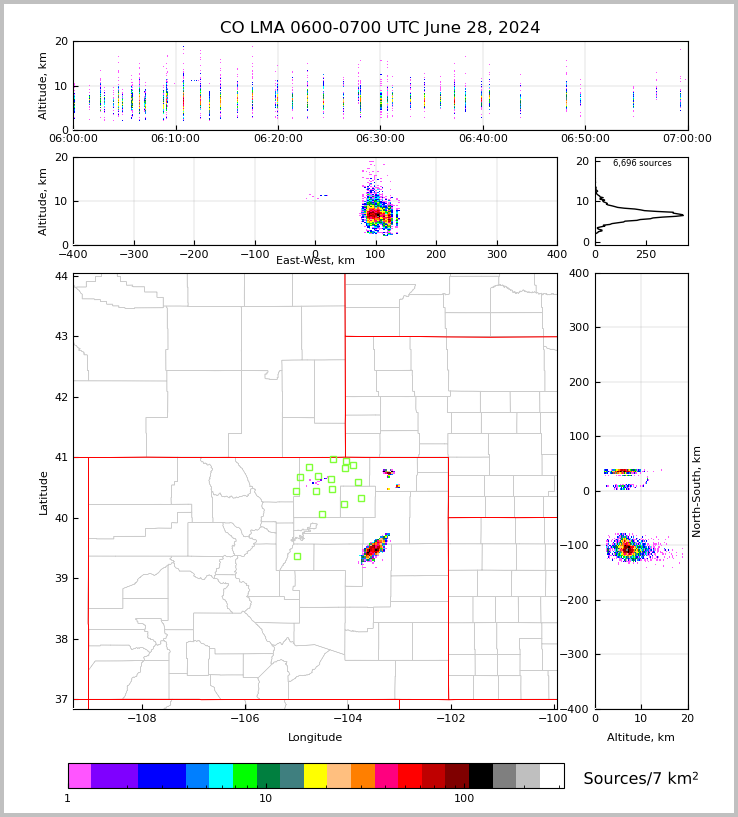 CO LMA 0600-0700 UTC June 28, 2024

Altitude, km
20
10
0
06:00:00
06:10:00
06:20:00
06:30:00
06:40:00
06:50:00
07:00:00

Altitude, km
20
10
0
−400
−300
−200
−100
0
100
200
300
400
East-West, km

6,696 sources
20
10
0
0
250

Latitude
44
43
42
41
40
39
38
37
−108
−106
−104
−102
−100
Longitude

400
300
200
100
0
−100
−200
−300
−400
North-South, km
0
10
20
Altitude, km

1
10
100
Sources/7 km$^2$